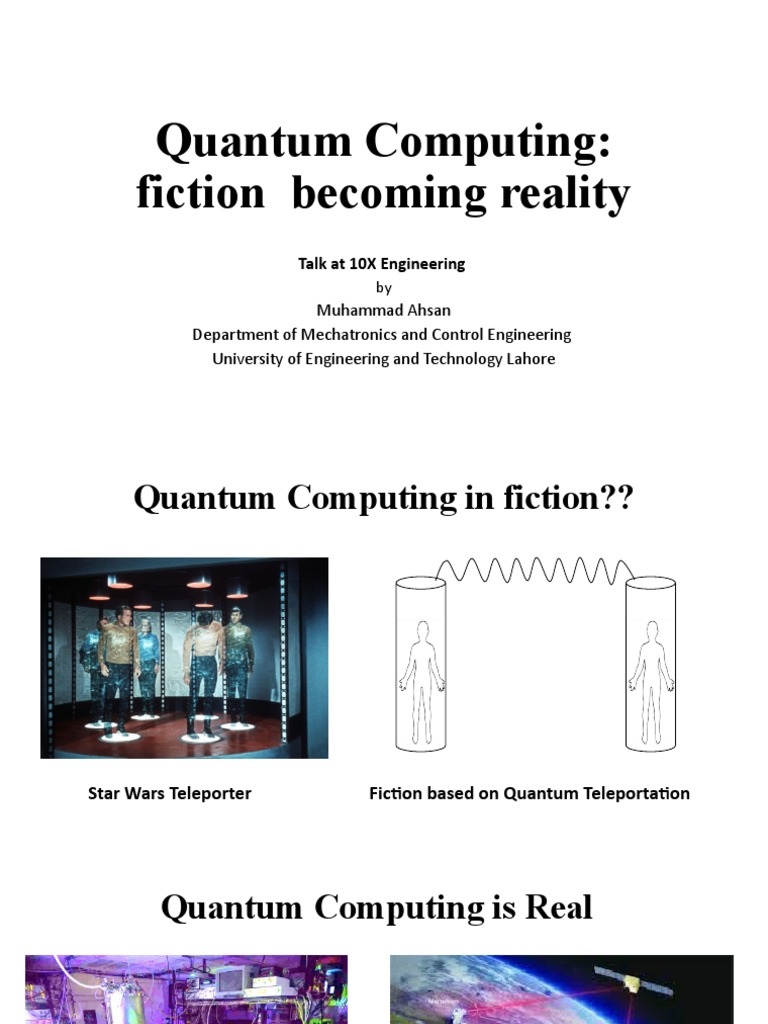 Quantum Computing: fiction becoming reality

Talk at 10X Engineering
by
Muhammad Ahsan
Department of Mechatronics and Control Engineering
University of Engineering and Technology Lahore

Quantum Computing in fiction??

Star Wars Teleporter

Fiction based on Quantum Teleportation

Quantum Computing is Real